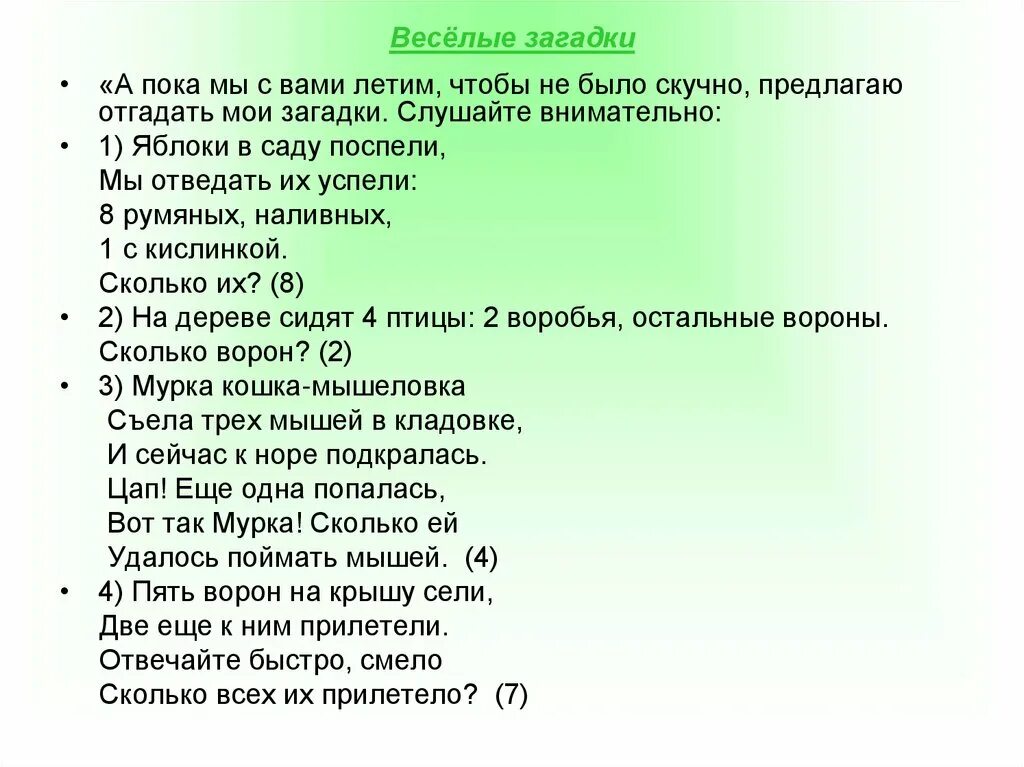 Весёлые загадки

• «А пока мы с вами летим, чтобы не было скучно, предлагаю отгадать мои загадки. Слушайте внимательно:

• 1) Яблоки в саду поспели,
Мы отведать их успели:
8 румяных, наливных,
1 с кислинкой.
Сколько их? (8)

• 2) На дереве сидят 4 птицы: 2 воробья, остальные вороны. Сколько ворон? (2)

• 3) Мурка кошка-мышеловка
Съела трех мышей в кладовке,
И сейчас к норе подкралась.
Цап! Еще одна попалась,
Вот так Мурка! Сколько ей
Удалось поймать мышей. (4)

• 4) Пять ворон на крышу сели,
Две еще к ним прилетели.
Отвечайте быстро, смело
Сколько всех их прилетело? (7)